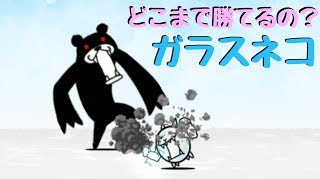 どこまで勝てるの?
ガラスネコ